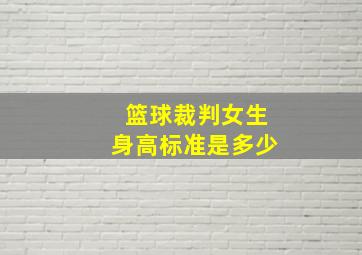 篮球裁判女生
身高标准是多少